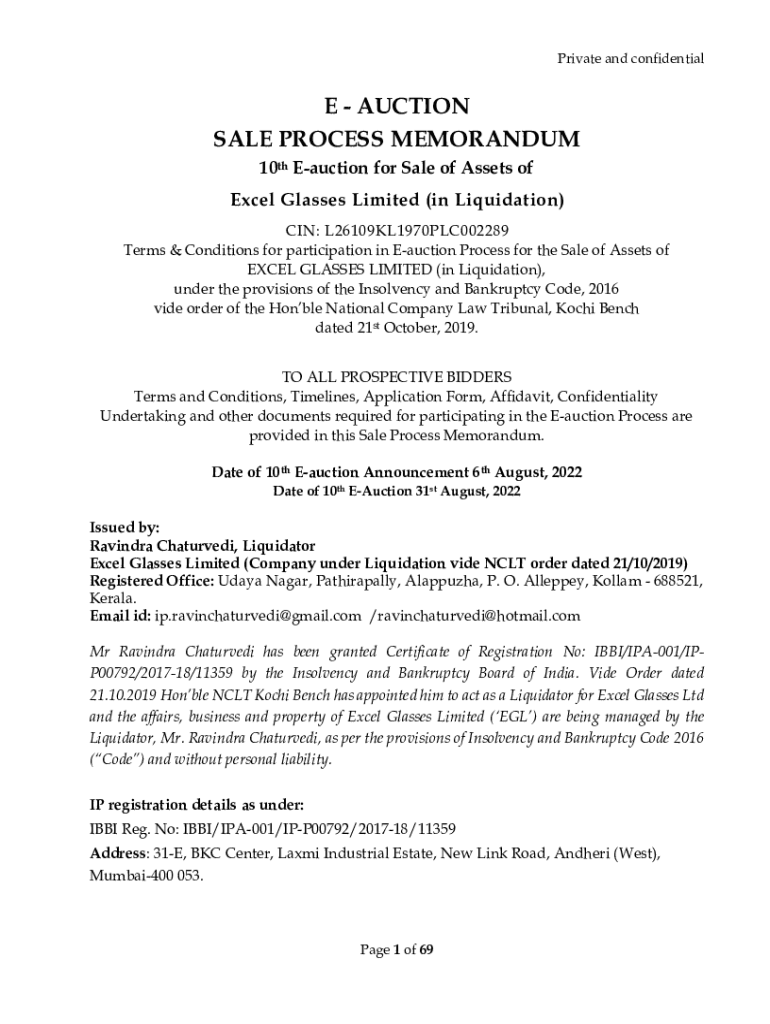 Private and confidential

E - AUCTION
SALE PROCESS MEMORANDUM
10th E-auction for Sale of Assets of
Excel Glasses Limited (in Liquidation)

CIN: L26109KL1970PLC002289
Terms & Conditions for participation in E-auction Process for the Sale of Assets of EXCEL GLASSES LIMITED (in Liquidation), under the provisions of the Insolvency and Bankruptcy Code, 2016 vide order of the Hon'ble National Company Law Tribunal, Kochi Bench dated 21st October, 2019.

TO ALL PROSPECTIVE BIDDERS
Terms and Conditions, Timelines, Application Form, Affidavit, Confidentiality Undertaking and other documents required for participating in the E-auction Process are provided in this Sale Process Memorandum.

Date of 10th E-auction Announcement 6th August, 2022
Date of 10th E-Auction 31st August, 2022

Issued by:
Ravindra Chaturvedi, Liquidator
Excel Glasses Limited (Company under Liquidation vide NCLT order dated 21/10/2019)
Registered Office: Udaya Nagar, Pathirapally, Alappuzha, P. O. Alleppey, Kollam - 688521, Kerala.
Email id: ip.ravinchaturvedi@gmail.com /ravinchaturvedi@hotmail.com

Mr Ravindra Chaturvedi has been granted Certificate of Registration No: IBBI/IPA-001/IP-P00792/2017-18/11359 by the Insolvency and Bankruptcy Board of India. Vide Order dated 21.10.2019 Hon'ble NCLT Kochi Bench has appointed him to act as a Liquidator for Excel Glasses Ltd and the affairs, business and property of Excel Glasses Limited ('EGL') are being managed by the Liquidator, Mr. Ravindra Chaturvedi, as per the provisions of Insolvency and Bankruptcy Code 2016 ("Code") and without personal liability.

IP registration details as under:
IBBI Reg. No: IBBI/IPA-001/IP-P00792/2017-18/11359
Address: 31-E, BKC Center, Laxmi Industrial Estate, New Link Road, Andheri (West), Mumbai-400 053.

Page 1 of 69